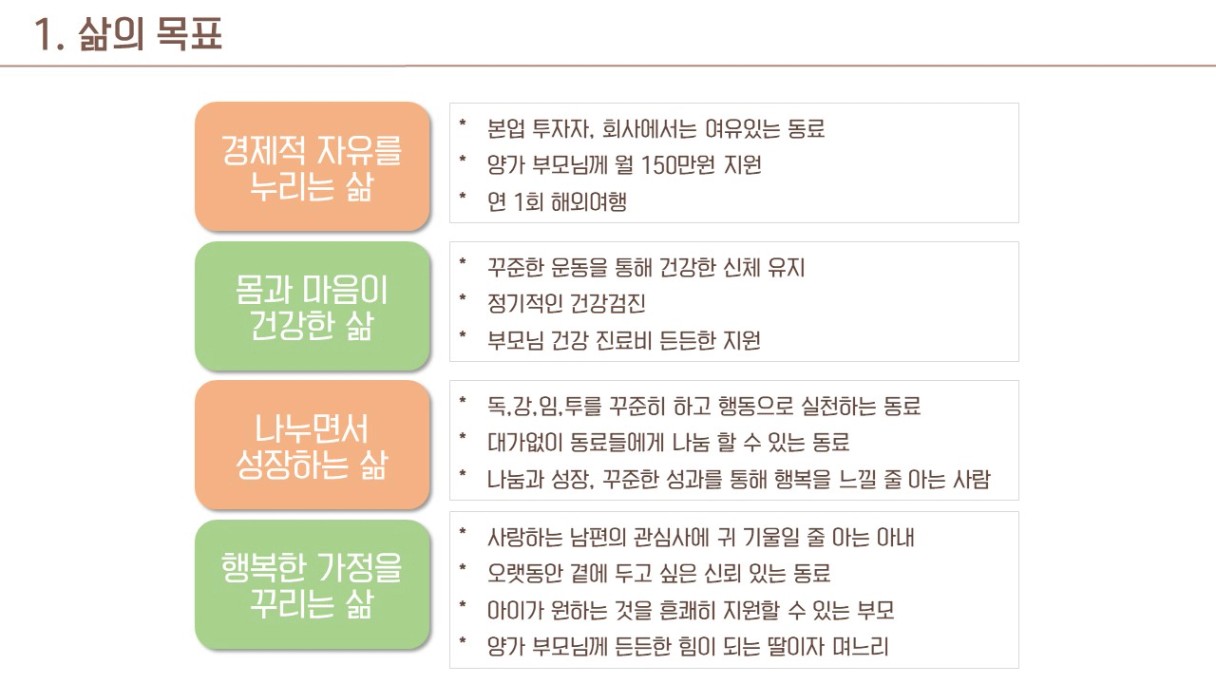 1. 삶의 목표

경제적 자유를 누리는 삶

* 본업 투자자, 회사에서는 여유있는 동료
* 양가 부모님께 월 150만원 지원
* 연 1회 해외여행

몸과 마음이 건강한 삶

* 꾸준한 운동을 통해 건강한 신체 유지
* 정기적인 건강검진
* 부모님 건강 진료비 든든한 지원

나누면서 성장하는 삶

* 독,강,임,투를 꾸준히 하고 행동으로 실천하는 동료
* 대가없이 동료들에게 나눔 할 수 있는 동료
* 나눔과 성장, 꾸준한 성과를 통해 행복을 느낄 줄 아는 사람

행복한 가정을 꾸리는 삶

* 사랑하는 남편의 관심사에 귀 기울일 줄 아는 아내
* 오랫동안 곁에 두고 싶은 신뢰 있는 동료
* 아이가 원하는 것을 흔쾌히 지원할 수 있는 부모
* 양가 부모님께 든든한 힘이 되는 딸이자 며느리